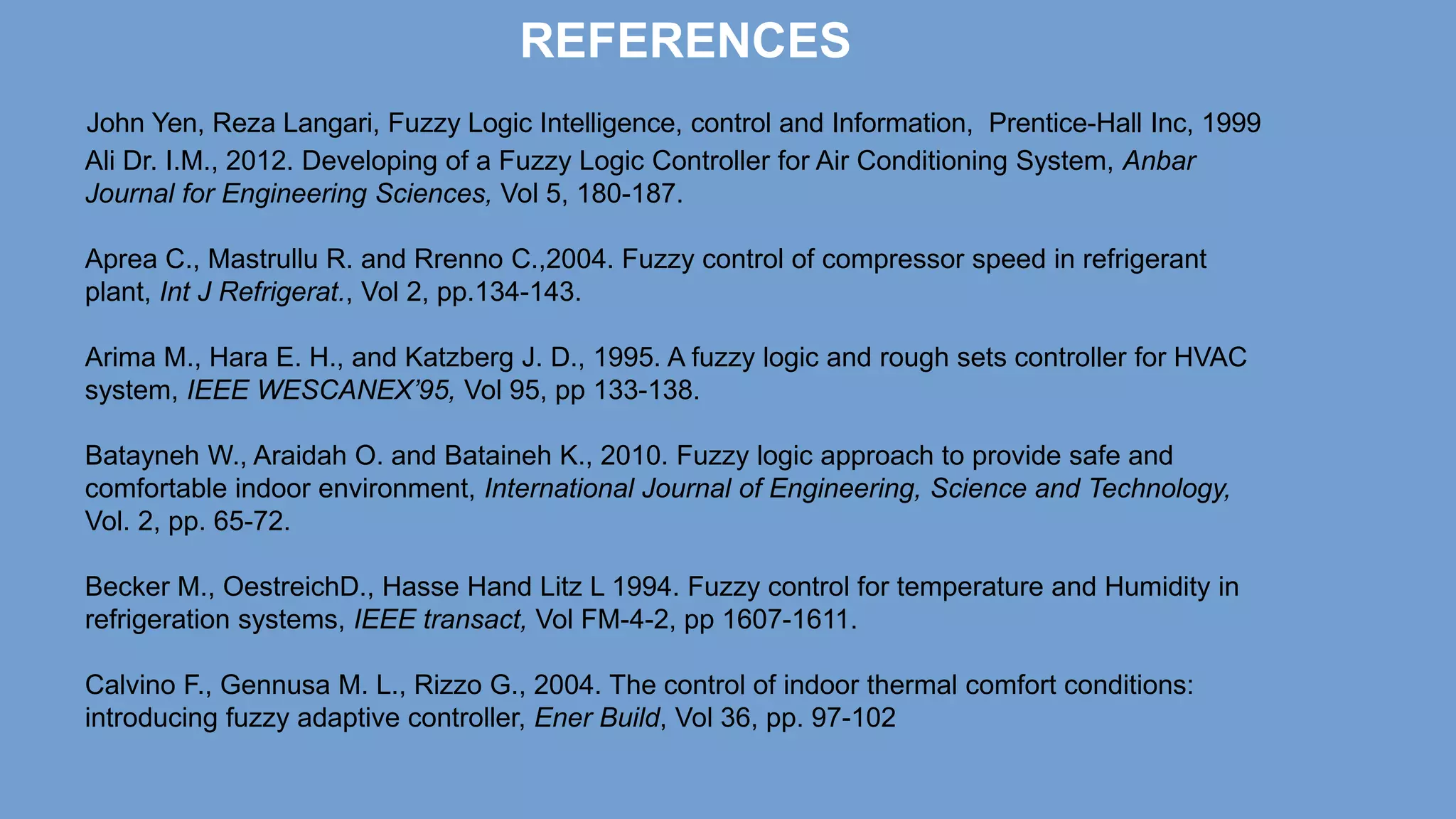 REFERENCES

John Yen, Reza Langari, Fuzzy Logic Intelligence, control and Information, Prentice-Hall Inc, 1999
Ali Dr. I.M., 2012. Developing of a Fuzzy Logic Controller for Air Conditioning System, Anbar Journal for Engineering Sciences, Vol 5, 180-187.

Aprea C., Mastrullu R. and Rrenno C.,2004. Fuzzy control of compressor speed in refrigerant plant, Int J Refrigerat., Vol 2, pp.134-143.

Arima M., Hara E. H., and Katzberg J. D., 1995. A fuzzy logic and rough sets controller for HVAC system, IEEE WESCANEX'95, Vol 95, pp 133-138.

Batayneh W., Araidah O. and Bataineh K., 2010. Fuzzy logic approach to provide safe and comfortable indoor environment, International Journal of Engineering, Science and Technology, Vol. 2, pp. 65-72.

Becker M., OestreichD., Hasse Hand Litz L 1994. Fuzzy control for temperature and Humidity in refrigeration systems, IEEE transact, Vol FM-4-2, pp 1607-1611.

Calvino F., Gennusa M. L., Rizzo G., 2004. The control of indoor thermal comfort conditions: introducing fuzzy adaptive controller, Ener Build, Vol 36, pp. 97-102